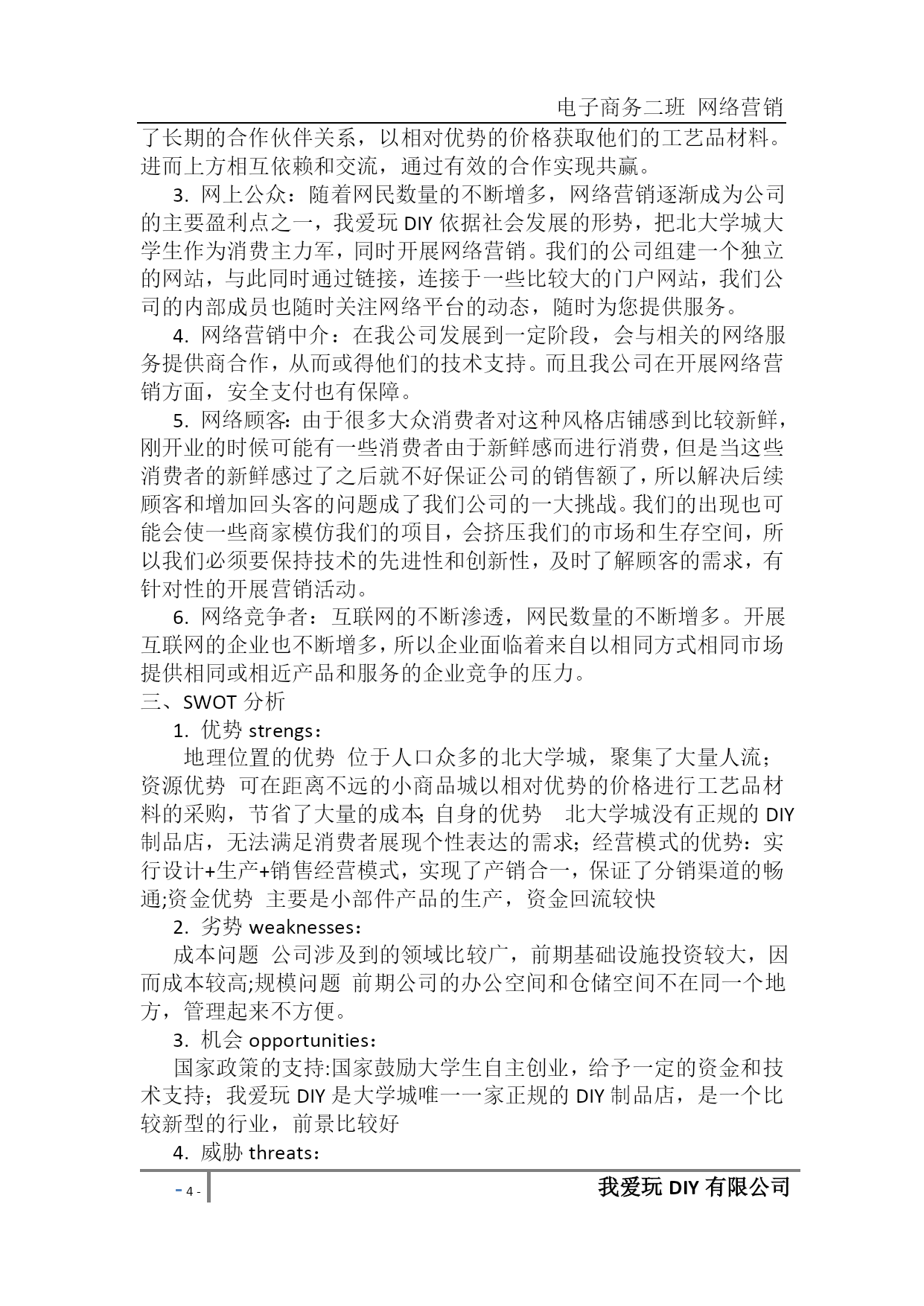 电子商务二班 网络营销

了长期的合作伙伴关系，以相对优势的价格获取他们的工艺品材料。进而上方相互依赖和交流，通过有效的合作实现共赢。

3. 网上公众：随着网民数量的不断增多，网络营销逐渐成为公司的主要盈利点之一，我爱玩 DIY 依据社会发展的形势，把北大学城大学生作为消费主力军，同时开展网络营销。我们的公司组建一个独立的网站，与此同时通过链接，连接于一些比较大的门户网站，我们公司的内部成员也随时关注网络平台的动态，随时为您提供服务。

4. 网络营销中介：在我公司发展到一定阶段，会与相关的网络服务提供商合作，从而或得他们的技术支持。而且我公司在开展网络营销方面，安全支付也有保障。

5. 网络顾客：由于很多大众消费者对这种风格店铺感到比较新鲜，刚开业的时候可能有一些消费者由于新鲜感而进行消费，但是当这些消费者的新鲜感过了之后就不好保证公司的销售额了，所以解决后续顾客和增加回头客的问题成了我们公司的一大挑战。我们的出现也可能会使一些商家模仿我们的项目，会挤压我们的市场和生存空间，所以我们必须要保持技术的先进性和创新性，及时了解顾客的需求，有针对性的开展营销活动。

6. 网络竞争者：互联网的不断渗透，网民数量的不断增多。开展互联网的企业也不断增多，所以企业面临着来自以相同方式相同市场提供相同或相近产品和服务的企业竞争的压力。

三、SWOT 分析

1. 优势 strengs：

地理位置的优势 位于人口众多的北大学城，聚集了大量人流；资源优势 可在距离不远的小商品城以相对优势的价格进行工艺品材料的采购，节省了大量的成本；自身的优势 北大学城没有正规的 DIY 制品店，无法满足消费者展现个性表达的需求；经营模式的优势：实行设计+生产+销售经营模式，实现了产销合一，保证了分销渠道的畅通;资金优势 主要是小部件产品的生产，资金回流较快

2. 劣势 weaknesses：

成本问题 公司涉及到的领域比较广，前期基础设施投资较大，因而成本较高;规模问题 前期公司的办公空间和仓储空间不在同一个地方，管理起来不方便。

3. 机会 opportunities：

国家政策的支持:国家鼓励大学生自主创业，给予一定的资金和技术支持；我爱玩 DIY 是大学城唯一一家正规的 DIY 制品店，是一个比较新型的行业，前景比较好

4. 威胁 threats：

- 4 -

我爱玩 DIY 有限公司